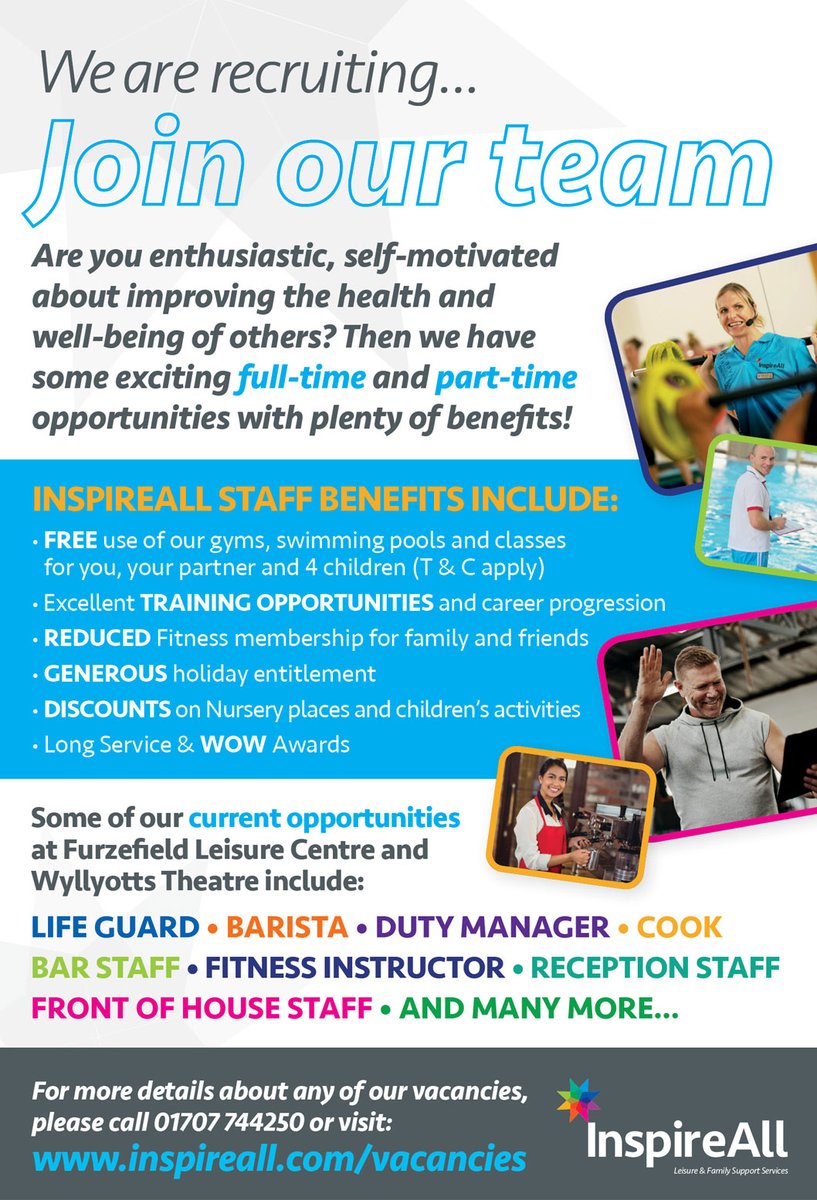 We are recruiting...

Join our team

Are you enthusiastic, self-motivated about improving the health and well-being of others? Then we have some exciting full-time and part-time opportunities with plenty of benefits!

InspireAll

INSPIREALL STAFF BENEFITS INCLUDE:

• FREE use of our gyms, swimming pools and classes for you, your partner and 4 children (T & C apply)
• Excellent TRAINING OPPORTUNITIES and career progression
• REDUCED Fitness membership for family and friends
• GENEROUS holiday entitlement
• DISCOUNTS on Nursery places and children's activities
• Long Service & WOW Awards

Some of our current opportunities at Furzefield Leisure Centre and Wyllyotts Theatre include:

LIFE GUARD • BARISTA • DUTY MANAGER • COOK
BAR STAFF • FITNESS INSTRUCTOR • RECEPTION STAFF
FRONT OF HOUSE STAFF • AND MANY MORE...

For more details about any of our vacancies, please call 01707 744250 or visit:
www.inspireall.com/vacancies

InspireAll
Leisure & Family Support Services